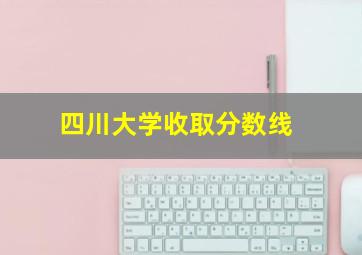 四川大学收取分数线